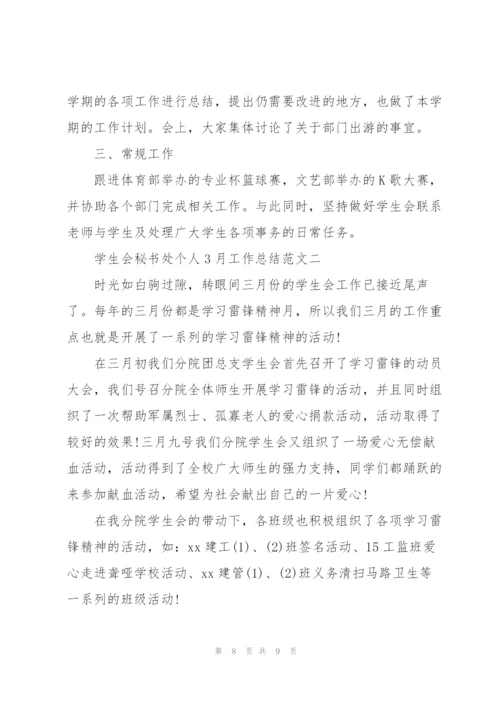 学期的各项工作进行总结，提出仍需要改进的地方，也做了本学期的工作计划。会上，大家集体讨论了关于部门出游的事宜。

三、常规工作

跟进体育部举办的专业杯篮球赛，文艺部举办的K歌大赛，并协助各个部门完成相关工作。与此同时，坚持做好学生会联系老师与学生及处理广大学生各项事务的日常任务。

学生会秘书处个人3月工作总结范文二

时光如白驹过隙，转眼间三月份的学生会工作已接近尾声了。每年的三月份都是学习雷锋精神月，所以我们三月的工作重点也就是开展了一系列的学习雷锋精神的活动!

在三月初我们分院团总支学生会首先召开了学习雷锋的动员大会，我们号召分院全体师生开展学习雷锋的活动，并且同时组织了一次帮助军属烈士、孤寡老人的爱心捐款活动，活动取得了较好的效果!三月九号我们分院学生会又组织了一场爱心无偿献血活动，活动得到了全校广大师生的强力支持，同学们都踊跃的来参加献血活动，希望为社会献出自己的一片爱心!

在我分院学生会的带动下，各班级也积极组织了各项学习雷锋精神的活动，如：xx建工(1)、(2)班签名活动、15工监班爱心走进聋哑学校活动、xx建管(1)、(2)班义务清扫马路卫生等一系列的班级活动!

第 8 页 共 9 页